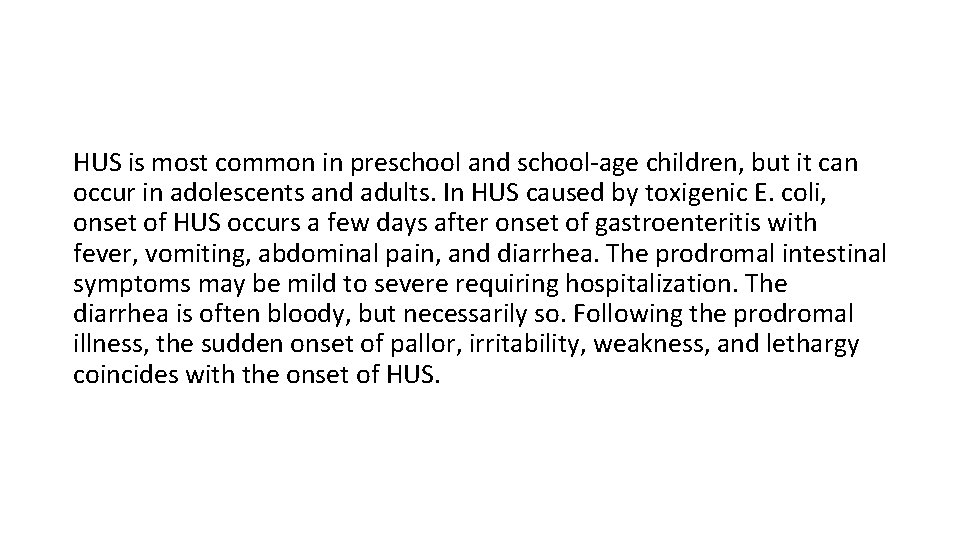 HUS is most common in preschool and school-age children, but it can occur in adolescents and adults. In HUS caused by toxigenic E. coli, onset of HUS occurs a few days after onset of gastroenteritis with fever, vomiting, abdominal pain, and diarrhea. The prodromal intestinal symptoms may be mild to severe requiring hospitalization. The diarrhea is often bloody, but necessarily so. Following the prodromal illness, the sudden onset of pallor, irritability, weakness, and lethargy coincides with the onset of HUS.